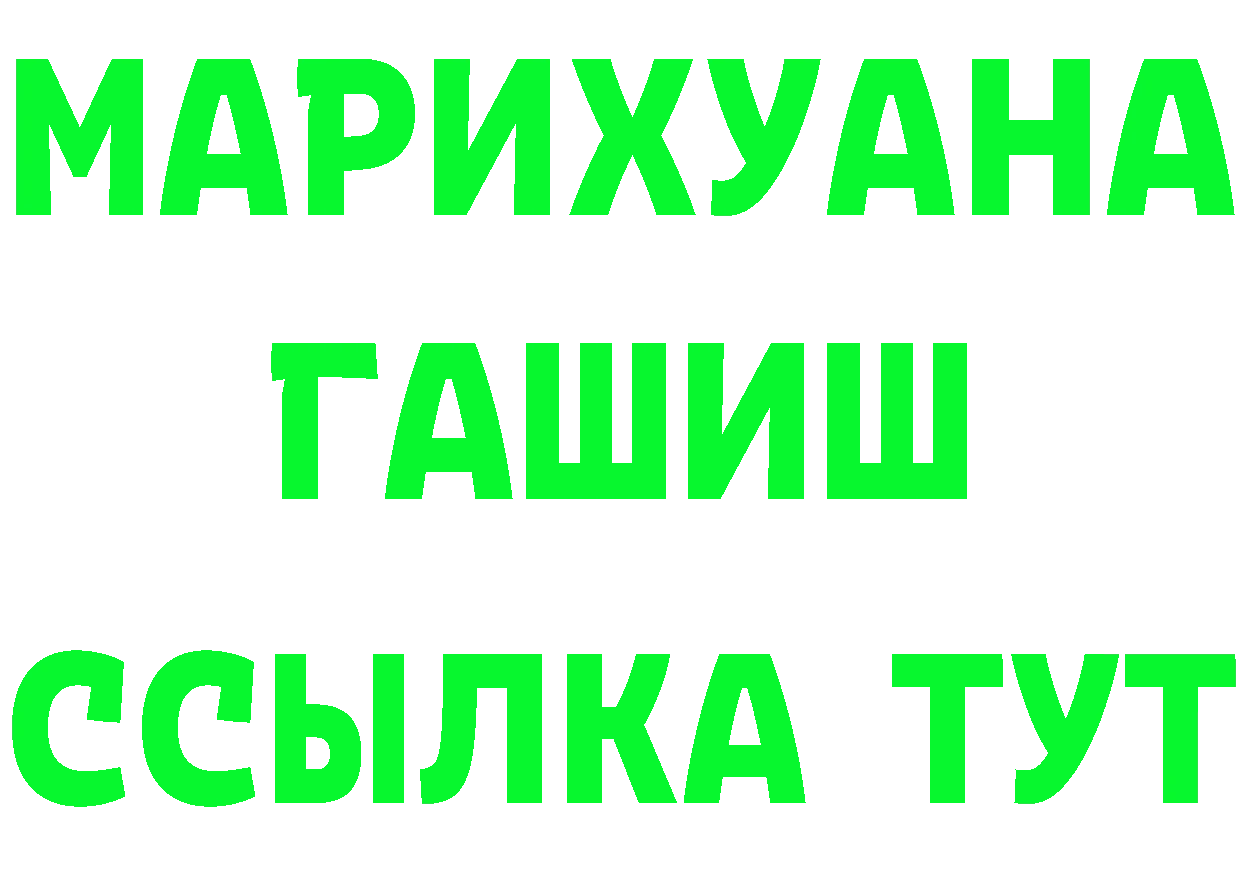 МАРИХУАНА
ГАШИШ
ССЫЛКА ТУТ